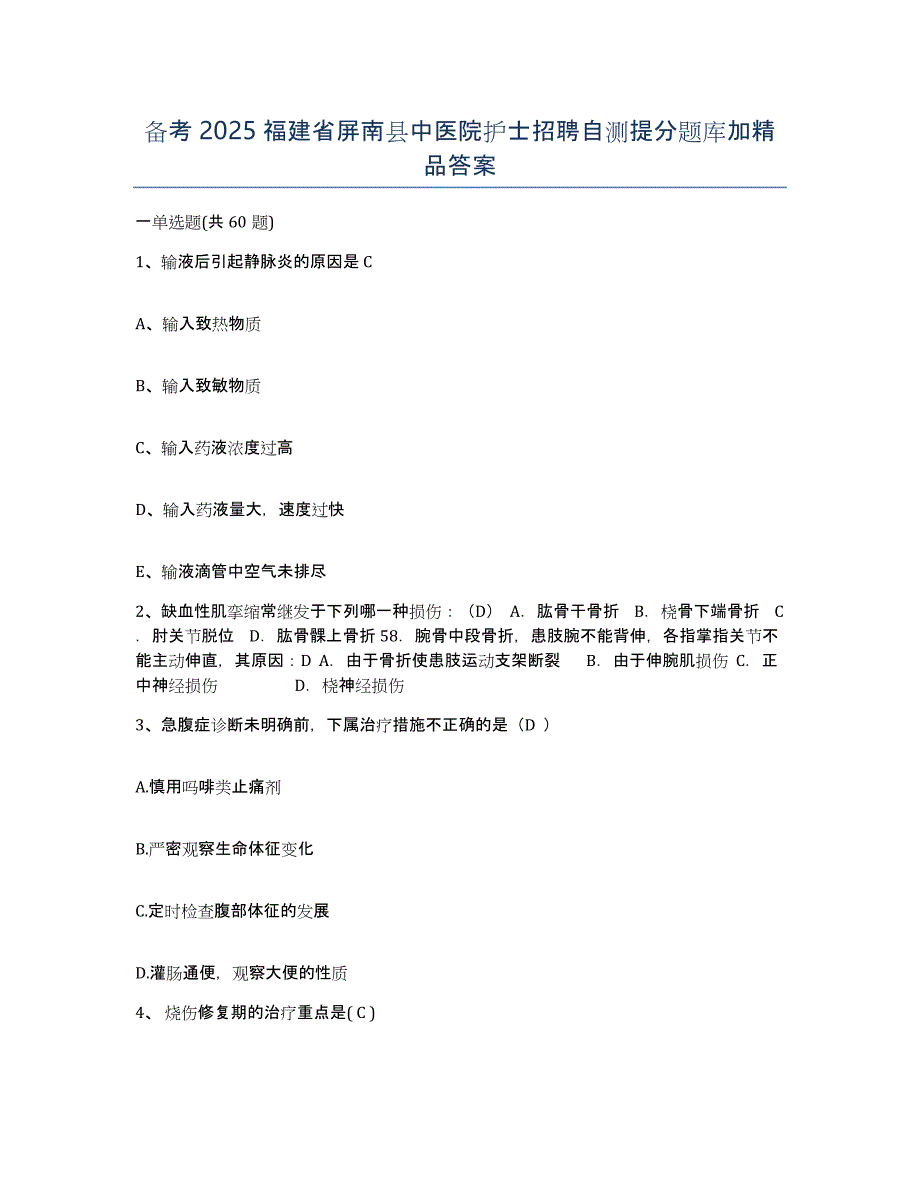 备考 2025 福建省屏南县中医院护士招聘自测提分题库加精品答案

一单选题(共 60 题)

1、输液后引起静脉炎的原因是 C

A、输入致热物质

B、输入致敏物质

C、输入药液浓度过高

D、输入药液量大，速度过快

E、输液滴管中空气未排尽

2、缺血性肌挛缩常继发于下列哪一种损伤：（D） A. 肱骨干骨折 B. 桡骨下端骨折 C. 肘关节脱位 D. 肱骨髁上骨折 58. 腕骨中段骨折，患肢腕不能背伸，各指掌指关节不能主动伸直，其原因：D A. 由于骨折使患肢运动支架断裂 B. 由于伸腕肌损伤 C. 正中神经损伤 D. 桡神经损伤

3、急腹症诊断未明确前，下属治疗措施不正确的是（D ）

A.慎用吗啡类止痛剂

B.严密观察生命体征变化

C.定时检查腹部体征的发展

D.灌肠通便，观察大便的性质

4、 烧伤修复期的治疗重点是( C )